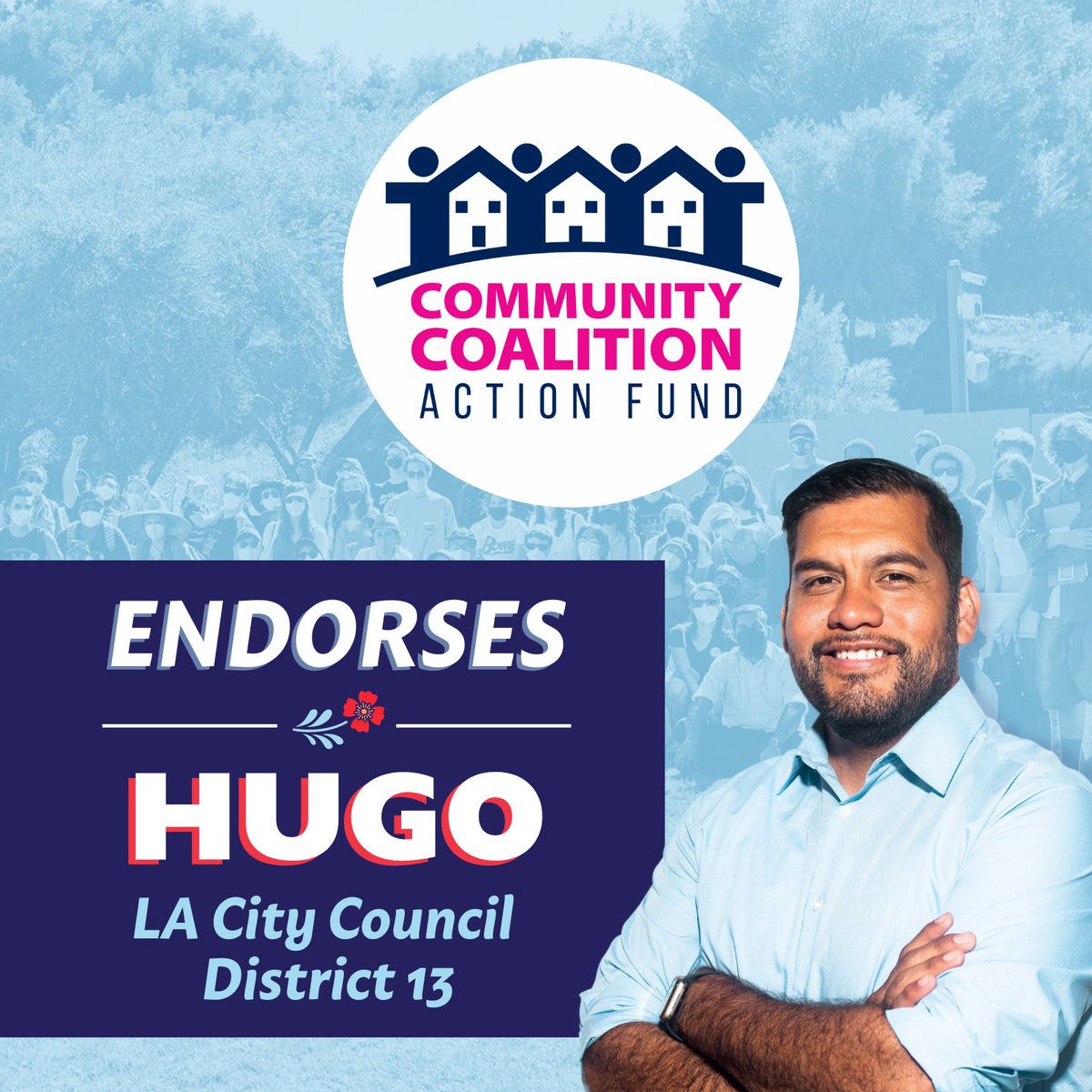 COMMUNITY COALITION
ACTION FUND

ENDORSES

HUGO

LA City Council District 13